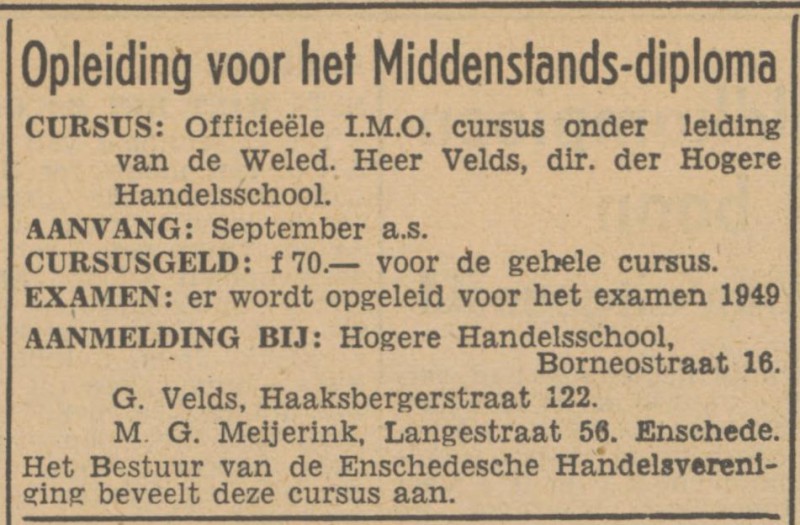 Opleiding voor het Middenstands-diploma

CURSUS: Officieële I.M.O. cursus onder leiding van de Weled. Heer Velds, dir. der Hogere Handelsschool.

AANVANG: September a.s.

CURSUSGELD: f 70.— voor de gehele cursus.

EXAMEN: er wordt opgeleid voor het examen 1949

AANMELDING BIJ: Hogere Handelsschool, Borneostraat 16.

G. Velds, Haaksbergerstraat 122.

M. G. Meijerink, Langestraat 56. Enschede.

Het Bestuur van de Enschedesche Handelsvereniging beveelt deze cursus aan.